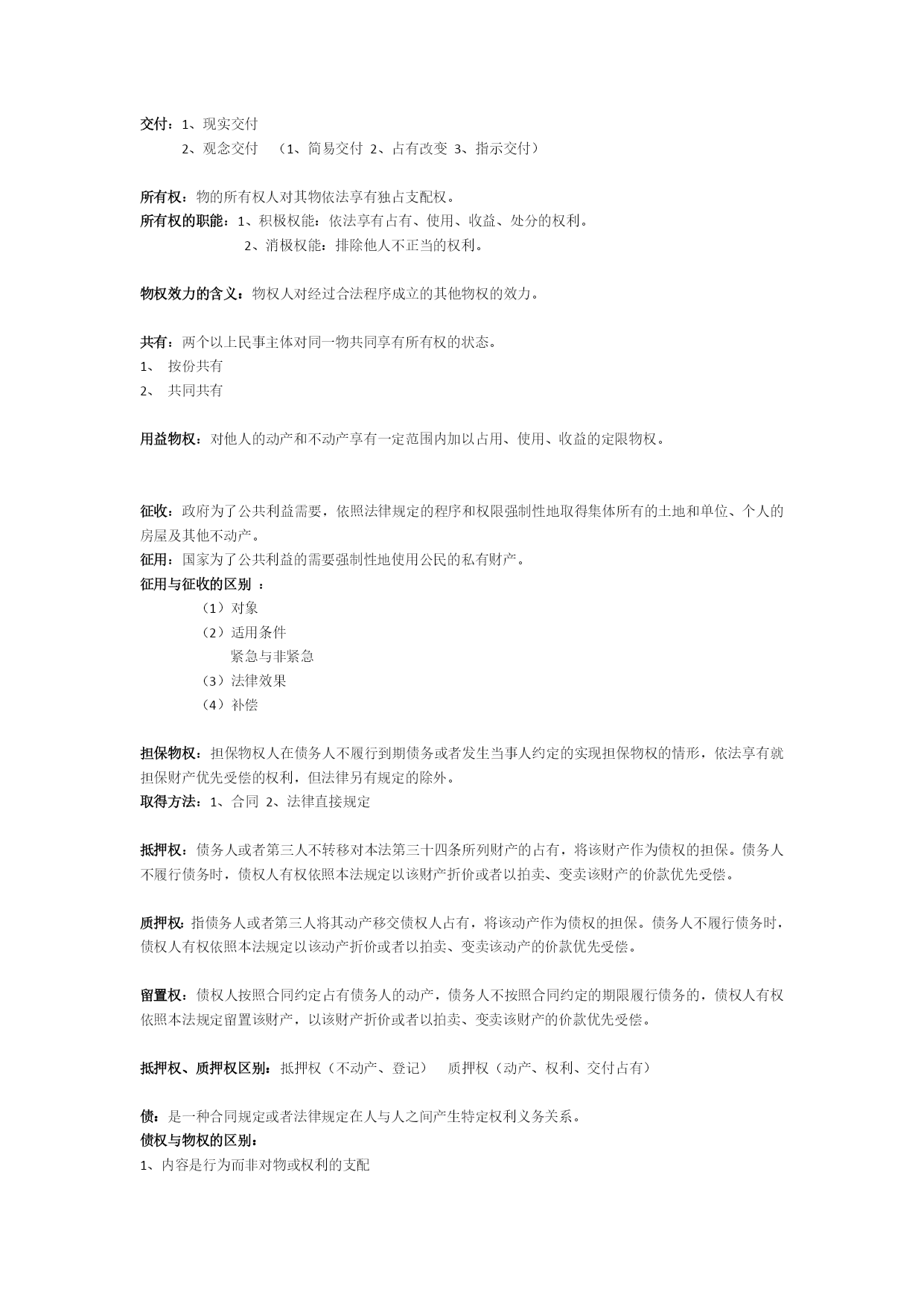 交付：1、现实交付
2、观念交付 （1、简易交付 2、占有改变 3、指示交付）

所有权：物的所有权人对其物依法享有独占支配权。
所有权的职能：1、积极权能：依法享有占有、使用、收益、处分的权利。
2、消极权能：排除他人不正当的权利。

物权效力的含义：物权人对经过合法程序成立的其他物权的效力。

共有：两个以上民事主体对同一物共同享有所有权的状态。
1、 按份共有
2、 共同共有

用益物权：对他人的动产和不动产享有一定范围内加以占用、使用、收益的定限物权。

征收：政府为了公共利益需要，依照法律规定的程序和权限强制性地取得集体所有的土地和单位、个人的房屋及其他不动产。
征用：国家为了公共利益的需要强制性地使用公民的私有财产。
征用与征收的区别 ：
（1）对象
（2）适用条件
紧急与非紧急
（3）法律效果
（4）补偿

担保物权：担保物权人在债务人不履行到期债务或者发生当事人约定的实现担保物权的情形，依法享有就担保财产优先受偿的权利，但法律另有规定的除外。
取得方法：1、合同 2、法律直接规定

抵押权：债务人或者第三人不转移对本法第三十四条所列财产的占有，将该财产作为债权的担保。债务人不履行债务时，债权人有权依照本法规定以该财产折价或者以拍卖、变卖该财产的价款优先受偿。

质押权：指债务人或者第三人将其动产移交债权人占有，将该动产作为债权的担保。债务人不履行债务时，债权人有权依照本法规定以该动产折价或者以拍卖、变卖该动产的价款优先受偿。

留置权：债权人按照合同约定占有债务人的动产，债务人不按照合同约定的期限履行债务的，债权人有权依照本法规定留置该财产，以该财产折价或者以拍卖、变卖该财产的价款优先受偿。

抵押权、质押权区别：抵押权（不动产、登记） 质押权（动产、权利、交付占有）

债：是一种合同规定或者法律规定在人与人之间产生特定权利义务关系。
债权与物权的区别：
1、内容是行为而非对物或权利的支配